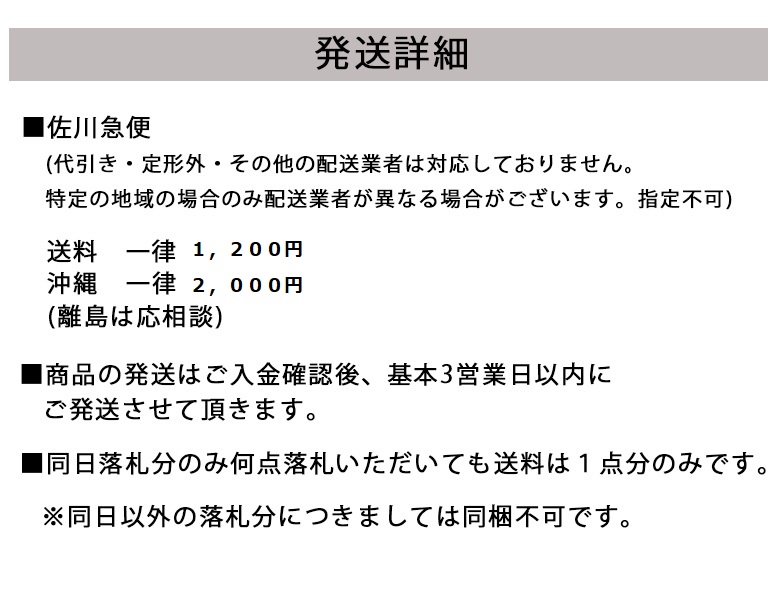 発送詳細

■佐川急便
(代引き・定形外・その他の配送業者は対応しておりません。
特定の地域の場合のみ配送業者が異なる場合がございます。指定不可)

送料　一律 1，200円
沖縄　一律 2，000円
(離島は応相談)

■商品の発送はご入金確認後、基本3営業日以内に
ご発送させて頂きます。

■同日落札分のみ何点落札いただいても送料は１点分のみです。

※同日以外の落札分につきましては同梱不可です。